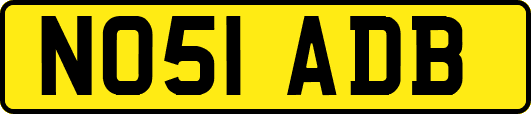 NO51 ADB